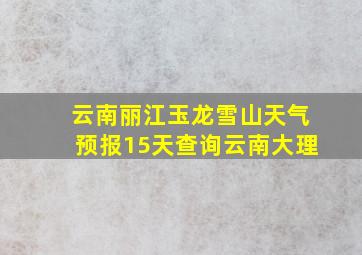 云南丽江玉龙雪山天气预报15天查询云南大理